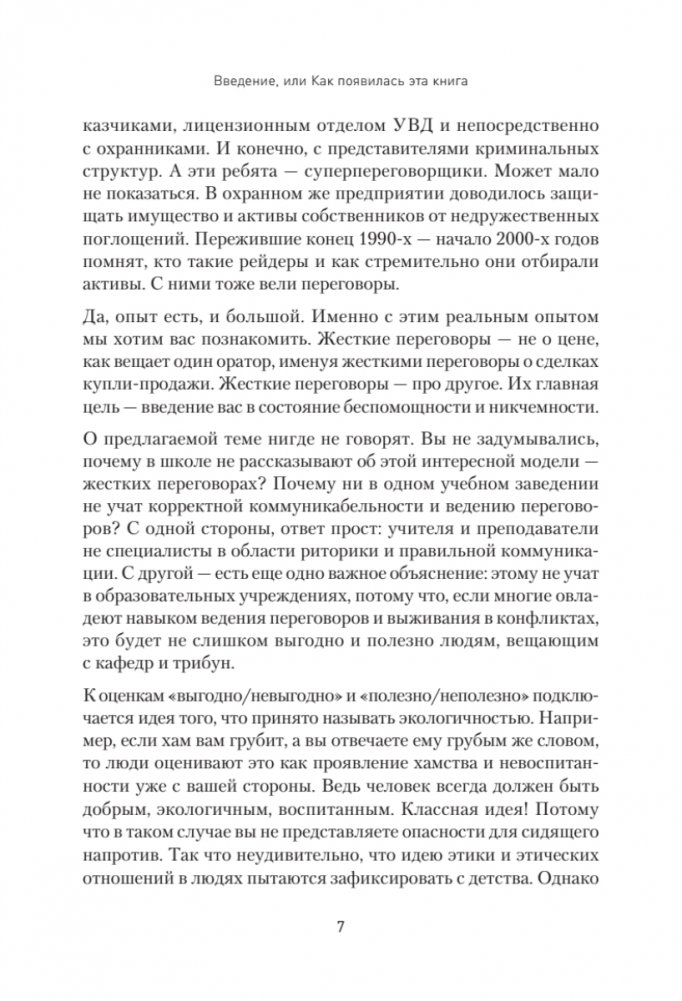 Введение, или Как появилась эта книга

казчиками, лицензионным отделом УВД и непосредственно с охранниками. И конечно, с представителями криминальных структур. А эти ребята — суперпереговорщики. Может мало не показаться. В охранном же предприятии доводилось защищать имущество и активы собственников от недружественных поглощений. Пережившие конец 1990-х — начало 2000-х годов помнят, кто такие рейдеры и как стремительно они отбирали активы. С ними тоже вели переговоры.

Да, опыт есть, и большой. Именно с этим реальным опытом мы хотим вас познакомить. Жесткие переговоры — не о цене, как вещает один оратор, именуя жесткими переговоры о сделках купли-продажи. Жесткие переговоры — про другое. Их главная цель — введение вас в состояние беспомощности и никчемности.

О предлагаемой теме нигде не говорят. Вы не задумывались, почему в школе не рассказывают об этой интересной модели — жестких переговорах? Почему ни в одном учебном заведении не учат корректной коммуникабельности и ведению переговоров? С одной стороны, ответ прост: учителя и преподаватели не специалисты в области риторики и правильной коммуникации. С другой — есть еще одно важное объяснение: этому не учат в образовательных учреждениях, потому что, если многие овладеют навыком ведения переговоров и выживания в конфликтах, это будет не слишком выгодно и полезно людям, вещающим с кафедр и трибун.

К оценкам «выгодно/невыгодно» и «полезно/неполезно» подключается идея того, что принято называть экологичностью. Например, если хам вам грубит, а вы отвечаете ему грубым же словом, то люди оценивают это как проявление хамства и невоспитанности уже с вашей стороны. Ведь человек всегда должен быть добрым, экологичным, воспитанным. Классная идея! Потому что в таком случае вы не представляете опасности для сидящего напротив. Так что неудивительно, что идею этики и этических отношений в людях пытаются зафиксировать с детства. Однако

7